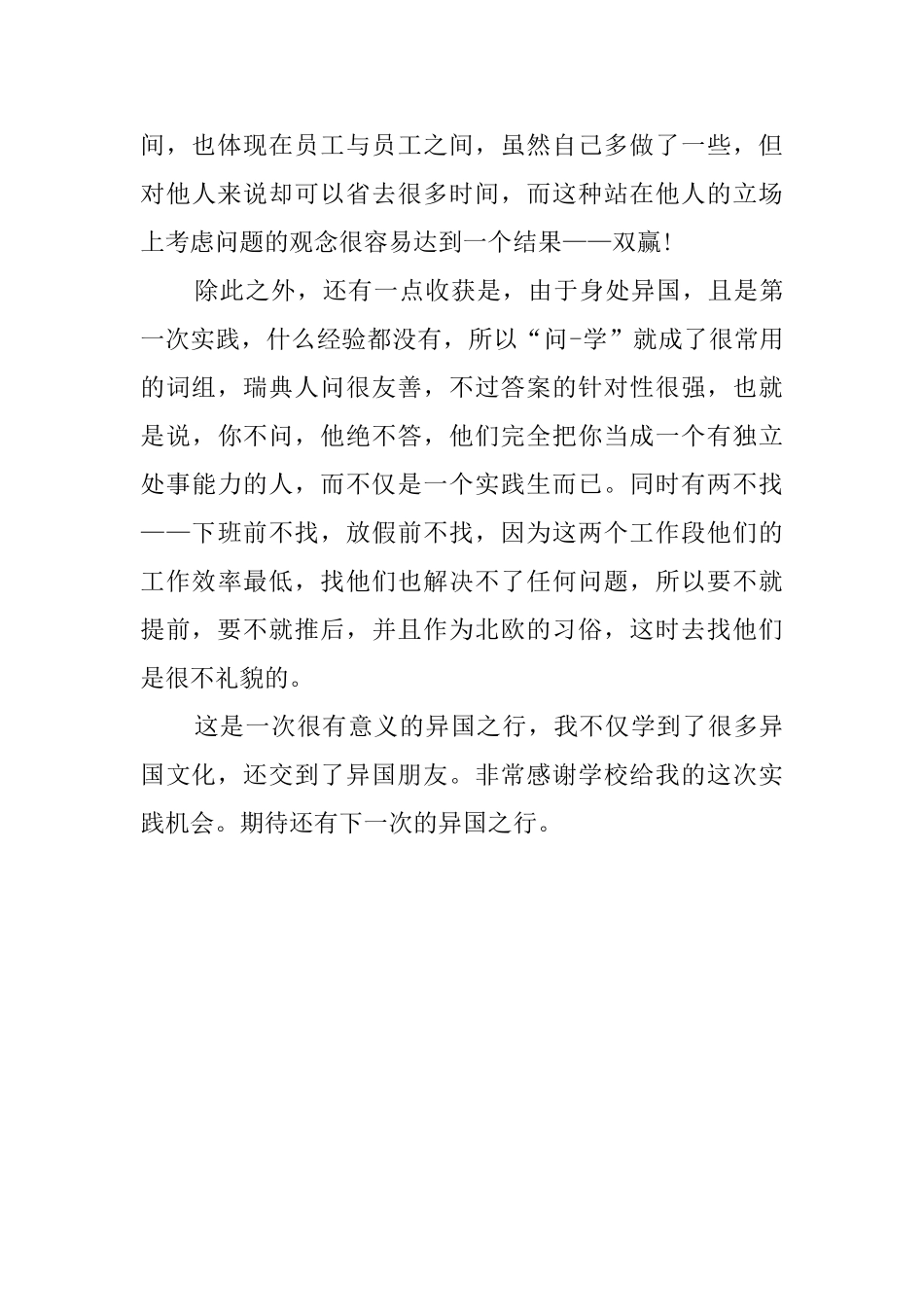 间，也体现在员工与员工之间，虽然自己多做了一些，但对他人来说却可以省去很多时间，而这种站在他人的立场上考虑问题的观念很容易达到一个结果——双赢!

除此之外，还有一点收获是，由于身处异国，且是第一次实践，什么经验都没有，所以“问-学”就成了很常用的词组，瑞典人问很友善，不过答案的针对性很强，也就是说，你不问，他绝不答，他们完全把你当成一个有独立处事能力的人，而不仅是一个实践生而已。同时有两不找——下班前不找，放假前不找，因为这两个工作段他们的工作效率最低，找他们也解决不了任何问题，所以要不就提前，要不就推后，并且作为北欧的习俗，这时去找他们是很不礼貌的。

这是一次很有意义的异国之行，我不仅学到了很多异国文化，还交到了异国朋友。非常感谢学校给我的这次实践机会。期待还有下一次的异国之行。